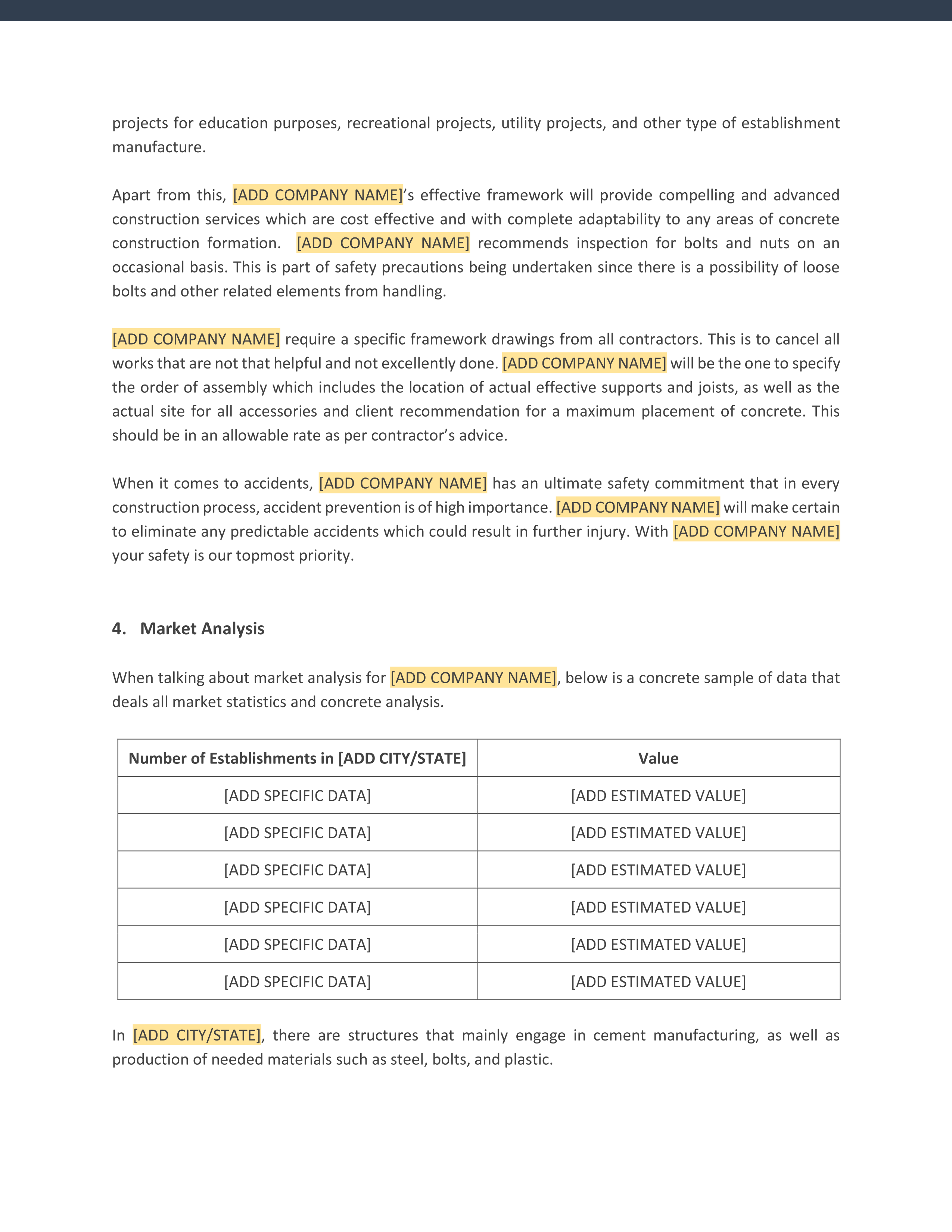 projects for education purposes, recreational projects, utility projects, and other type of establishment manufacture.

Apart from this, [ADD COMPANY NAME]'s effective framework will provide compelling and advanced construction services which are cost effective and with complete adaptability to any areas of concrete construction formation. [ADD COMPANY NAME] recommends inspection for bolts and nuts on an occasional basis. This is part of safety precautions being undertaken since there is a possibility of loose bolts and other related elements from handling.

[ADD COMPANY NAME] require a specific framework drawings from all contractors. This is to cancel all works that are not that helpful and not excellently done. [ADD COMPANY NAME] will be the one to specify the order of assembly which includes the location of actual effective supports and joists, as well as the actual site for all accessories and client recommendation for a maximum placement of concrete. This should be in an allowable rate as per contractor's advice.

When it comes to accidents, [ADD COMPANY NAME] has an ultimate safety commitment that in every construction process, accident prevention is of high importance. [ADD COMPANY NAME] will make certain to eliminate any predictable accidents which could result in further injury. With [ADD COMPANY NAME] your safety is our topmost priority.

4. Market Analysis

When talking about market analysis for [ADD COMPANY NAME], below is a concrete sample of data that deals all market statistics and concrete analysis.

| Number of Establishments in [ADD CITY/STATE] | Value |
|---|---|
| [ADD SPECIFIC DATA] | [ADD ESTIMATED VALUE] |
| [ADD SPECIFIC DATA] | [ADD ESTIMATED VALUE] |
| [ADD SPECIFIC DATA] | [ADD ESTIMATED VALUE] |
| [ADD SPECIFIC DATA] | [ADD ESTIMATED VALUE] |
| [ADD SPECIFIC DATA] | [ADD ESTIMATED VALUE] |
| [ADD SPECIFIC DATA] | [ADD ESTIMATED VALUE] |

In [ADD CITY/STATE], there are structures that mainly engage in cement manufacturing, as well as production of needed materials such as steel, bolts, and plastic.